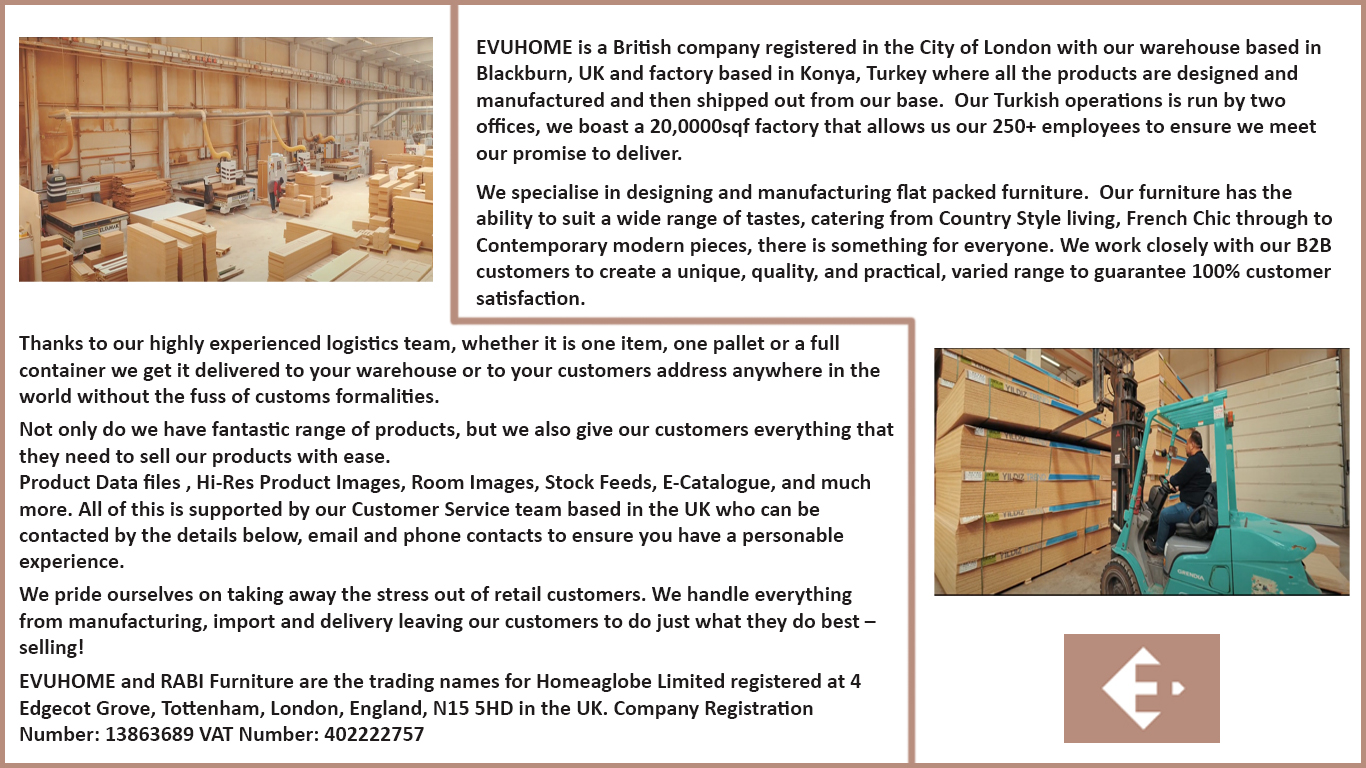 EVUHOME is a British company registered in the City of London with our warehouse based in Blackburn, UK and factory based in Konya, Turkey where all the products are designed and manufactured and then shipped out from our base.  Our Turkish operations is run by two offices, we boast a 20,0000sqf factory that allows us our 250+ employees to ensure we meet our promise to deliver.

We specialise in designing and manufacturing flat packed furniture.  Our furniture has the ability to suit a wide range of tastes, catering from Country Style living, French Chic through to Contemporary modern pieces, there is something for everyone. We work closely with our B2B customers to create a unique, quality, and practical, varied range to guarantee 100% customer satisfaction.

Thanks to our highly experienced logistics team, whether it is one item, one pallet or a full container we get it delivered to your warehouse or to your customers address anywhere in the world without the fuss of customs formalities.

Not only do we have fantastic range of products, but we also give our customers everything that they need to sell our products with ease.
Product Data files , Hi-Res Product Images, Room Images, Stock Feeds, E-Catalogue, and much more. All of this is supported by our Customer Service team based in the UK who can be contacted by the details below, email and phone contacts to ensure you have a personable experience.

We pride ourselves on taking away the stress out of retail customers. We handle everything from manufacturing, import and delivery leaving our customers to do just what they do best – selling!

EVUHOME and RABI Furniture are the trading names for Homeaglobe Limited registered at 4 Edgecot Grove, Tottenham, London, England, N15 5HD in the UK. Company Registration Number: 13863689 VAT Number: 402222757